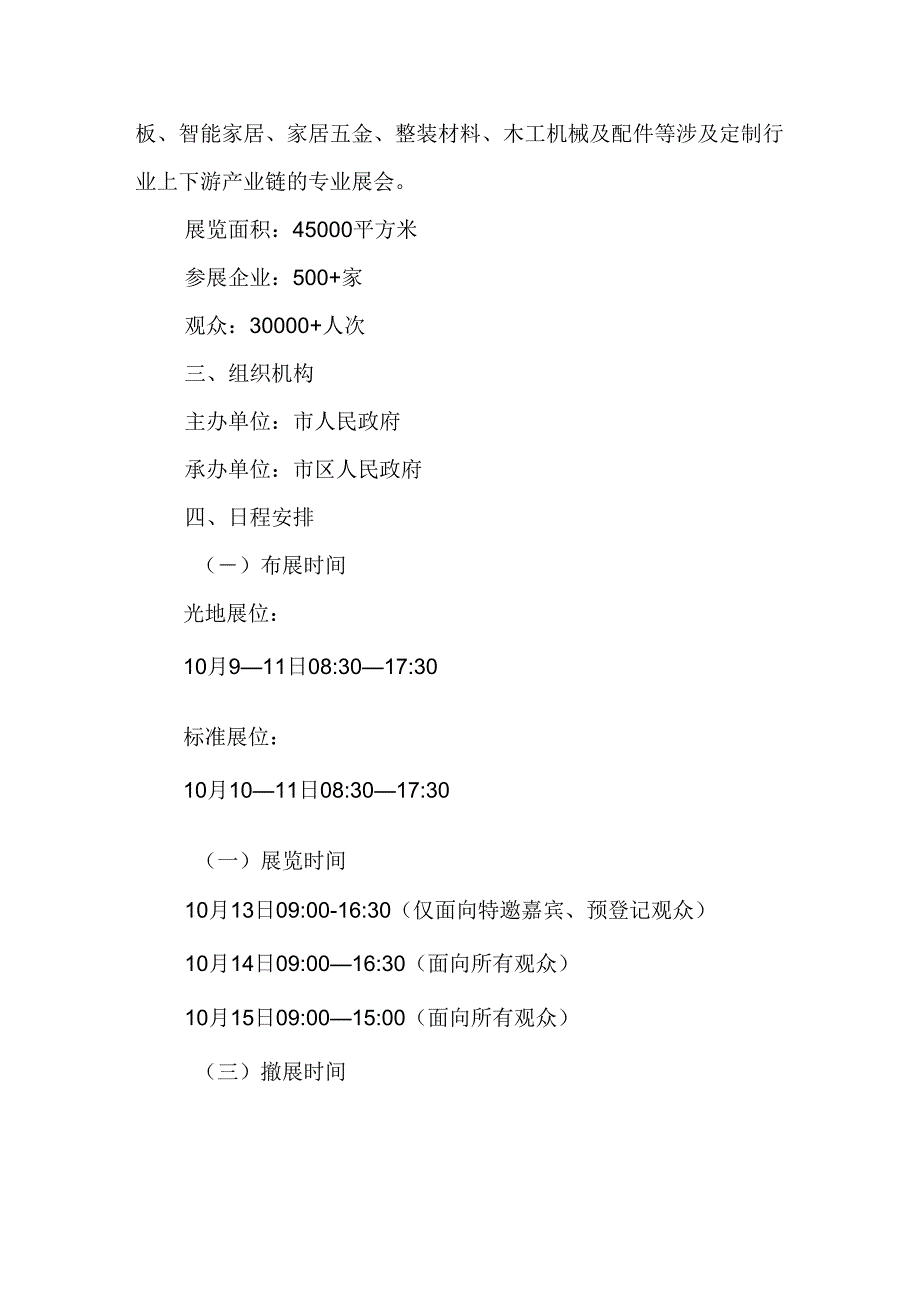 板、智能家居、家居五金、整装材料、木工机械及配件等涉及定制行业上下游产业链的专业展会。

展览面积：45000平方米

参展企业：500+家

观众：30000+人次

三、组织机构

主办单位：市人民政府

承办单位：市区人民政府

四、日程安排

（一）布展时间

光地展位：

10月9—11日08:30—17:30

标准展位：

10月10—11日08:30—17:30

（一）展览时间

10月13日09:00-16:30（仅面向特邀嘉宾、预登记观众）

10月14日09:00—16:30（面向所有观众）

10月15日09:00—15:00（面向所有观众）

（三）撤展时间